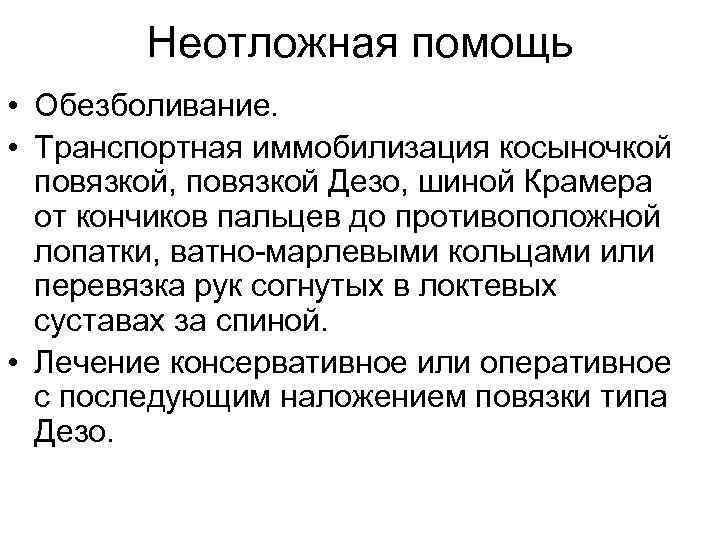 Неотложная помощь

• Обезболивание.
• Транспортная иммобилизация косыночкой повязкой, повязкой Дезо, шиной Крамера от кончиков пальцев до противоположной лопатки, ватно-марлевыми кольцами или перевязка рук согнутых в локтевых суставах за спиной.
• Лечение консервативное или оперативное с последующим наложением повязки типа Дезо.